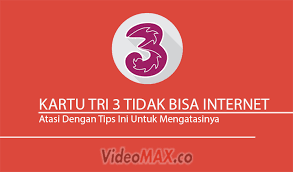 3

KARTU TRI 3 TIDAK BISA INTERNET
Atasi Dengan Tips Ini Untuk Mengatasinya

VideoMAX.co